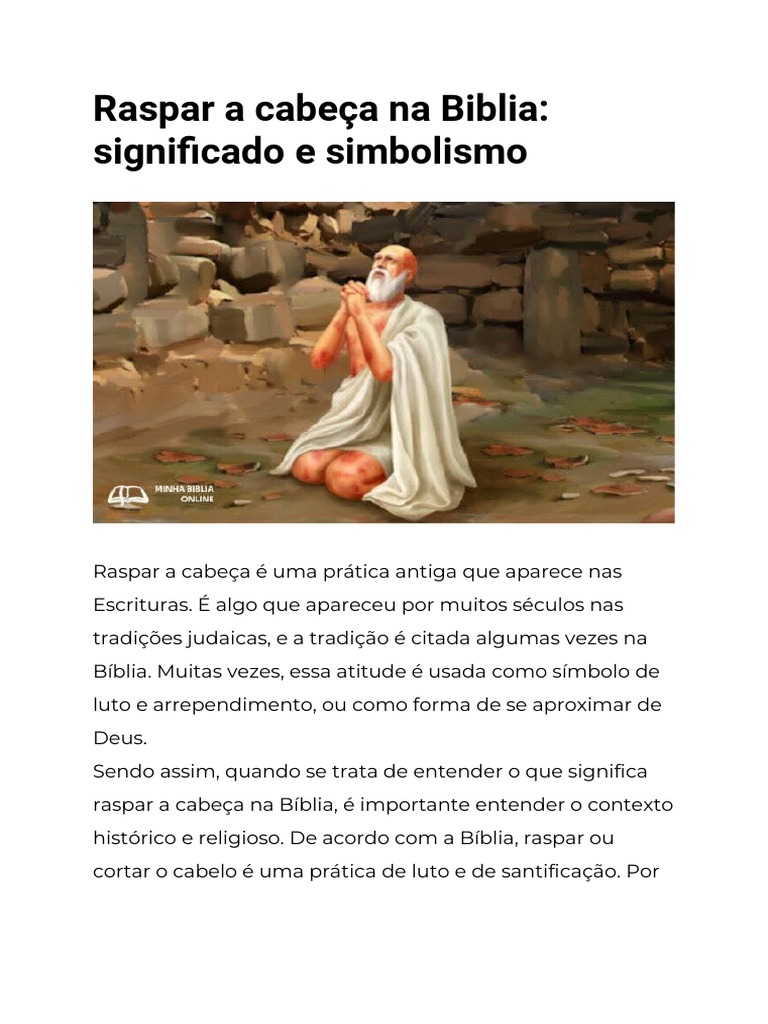 Raspar a cabeça na Biblia: significado e simbolismo

MINHA BIBLIA ONLINE

Raspar a cabeça é uma prática antiga que aparece nas Escrituras. É algo que apareceu por muitos séculos nas tradições judaicas, e a tradição é citada algumas vezes na Bíblia. Muitas vezes, essa atitude é usada como símbolo de luto e arrependimento, ou como forma de se aproximar de Deus.

Sendo assim, quando se trata de entender o que significa raspar a cabeça na Bíblia, é importante entender o contexto histórico e religioso. De acordo com a Bíblia, raspar ou cortar o cabelo é uma prática de luto e de santificação. Por